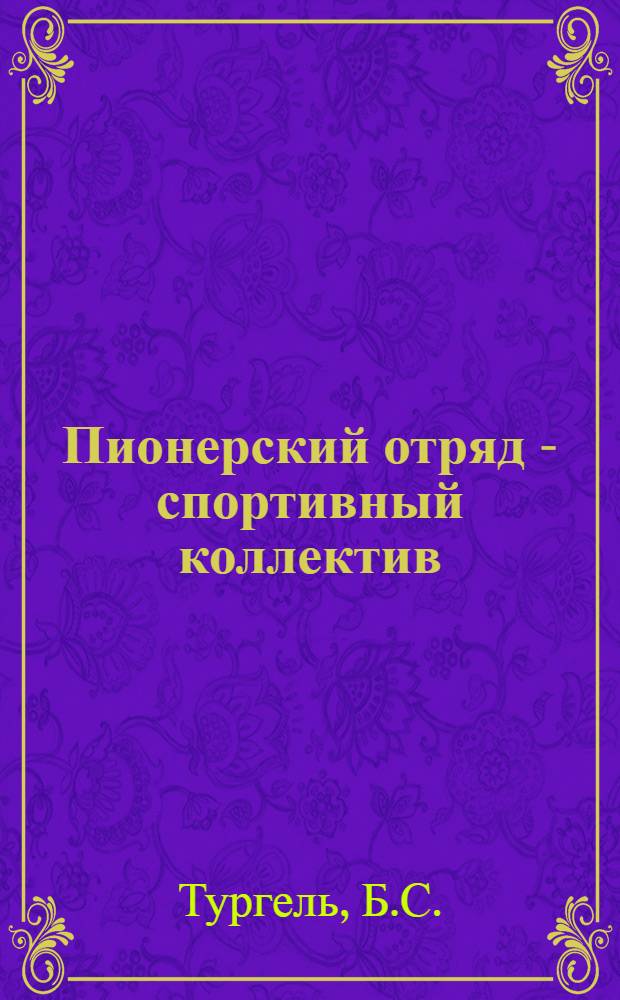 Пионерский отряд - спортивный коллектив

Тургель, Б.С.